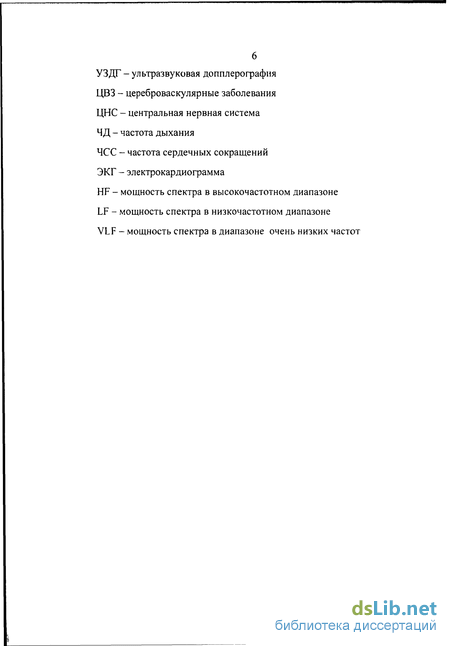 6

УЗДГ – ультразвуковая допплерография

ЦВЗ – цереброваскулярные заболевания

ЦНС – центральная нервная система

ЧД – частота дыхания

ЧСС – частота сердечных сокращений

ЭКГ – электрокардиограмма

HF – мощность спектра в высокочастотном диапазоне

LF – мощность спектра в низкочастотном диапазоне

VLF – мощность спектра в диапазоне очень низких частот

dsLib.net
библиотека диссертаций